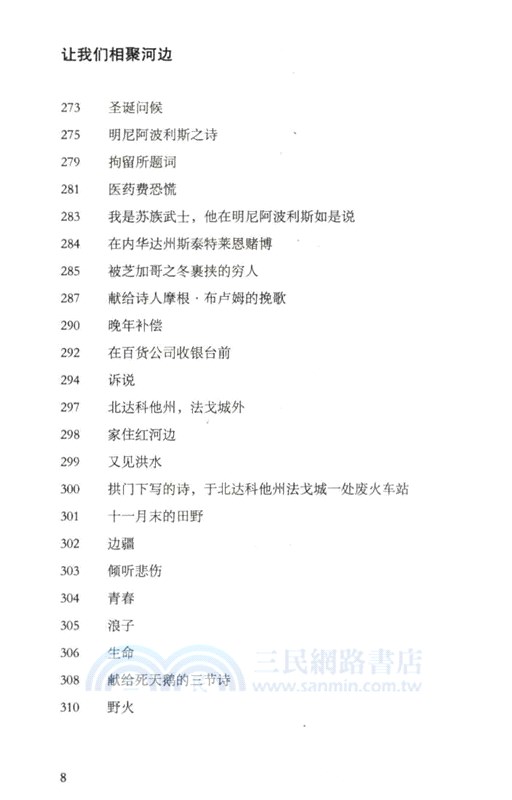 让我们相聚河边

273 圣诞问候

275 明尼阿波利斯之诗

279 拘留所题词

281 医药费恐慌

283 我是苏族武士，他在明尼阿波利斯如是说

284 在内华达州斯泰特莱恩赌博

285 被芝加哥之冬裹挟的穷人

287 献给诗人摩根·布卢姆的挽歌

290 晚年补偿

292 在百货公司收银台前

294 诉说

297 北达科他州，法戈城外

298 家住红河边

299 又见洪水

300 拱门下写的诗，于北达科他州法戈城一处废火车站

301 十一月末的田野

302 边疆

303 倾听悲伤

304 青春

305 浪子

306 生命

308 献给死天鹅的三节诗

310 野火

三民網路書店
www.sanmin.com.tw

8